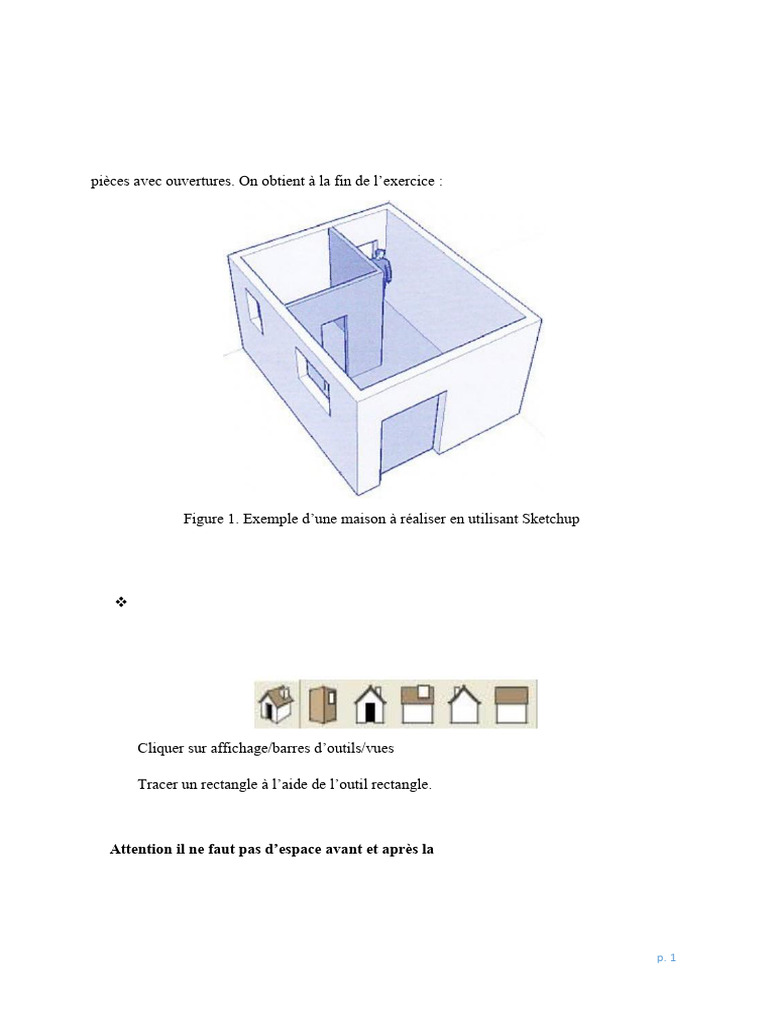 pièces avec ouvertures. On obtient à la fin de l'exercice :

Figure 1. Exemple d'une maison à réaliser en utilisant Sketchup

❖

Cliquer sur affichage/barres d'outils/vues

Tracer un rectangle à l'aide de l'outil rectangle.

**Attention il ne faut pas d'espace avant et après la**

p. 1